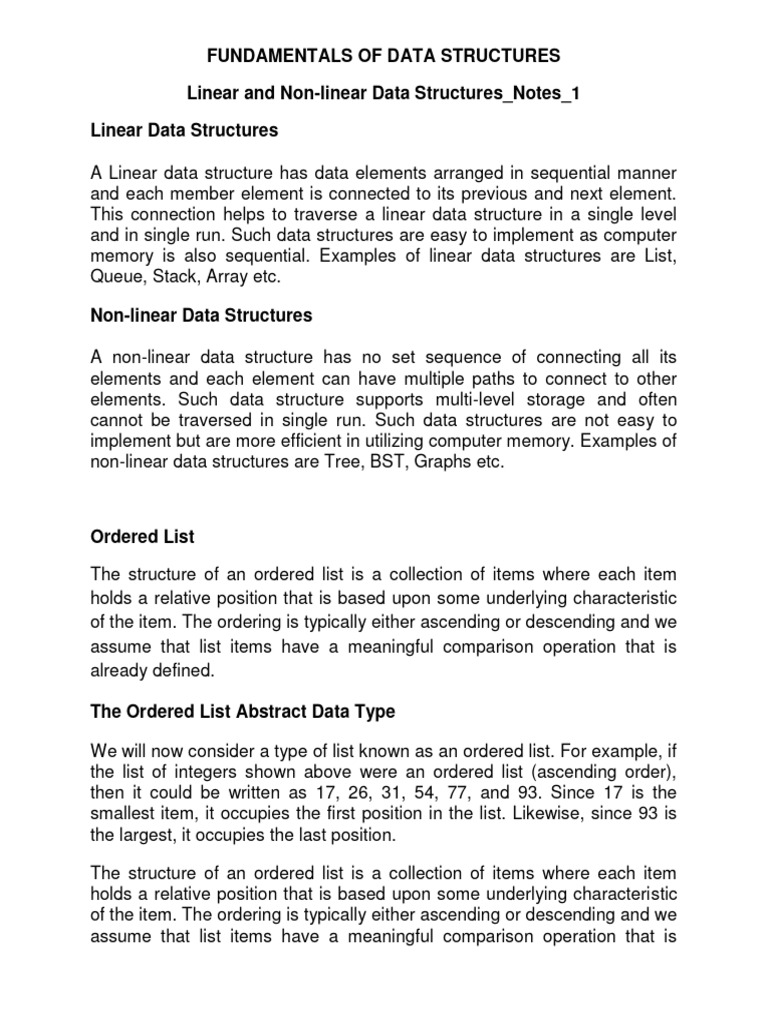 FUNDAMENTALS OF DATA STRUCTURES

Linear and Non-linear Data Structures_Notes_1

Linear Data Structures

A Linear data structure has data elements arranged in sequential manner and each member element is connected to its previous and next element. This connection helps to traverse a linear data structure in a single level and in single run. Such data structures are easy to implement as computer memory is also sequential. Examples of linear data structures are List, Queue, Stack, Array etc.

Non-linear Data Structures

A non-linear data structure has no set sequence of connecting all its elements and each element can have multiple paths to connect to other elements. Such data structure supports multi-level storage and often cannot be traversed in single run. Such data structures are not easy to implement but are more efficient in utilizing computer memory. Examples of non-linear data structures are Tree, BST, Graphs etc.

Ordered List

The structure of an ordered list is a collection of items where each item holds a relative position that is based upon some underlying characteristic of the item. The ordering is typically either ascending or descending and we assume that list items have a meaningful comparison operation that is already defined.

The Ordered List Abstract Data Type

We will now consider a type of list known as an ordered list. For example, if the list of integers shown above were an ordered list (ascending order), then it could be written as 17, 26, 31, 54, 77, and 93. Since 17 is the smallest item, it occupies the first position in the list. Likewise, since 93 is the largest, it occupies the last position.

The structure of an ordered list is a collection of items where each item holds a relative position that is based upon some underlying characteristic of the item. The ordering is typically either ascending or descending and we assume that list items have a meaningful comparison operation that is